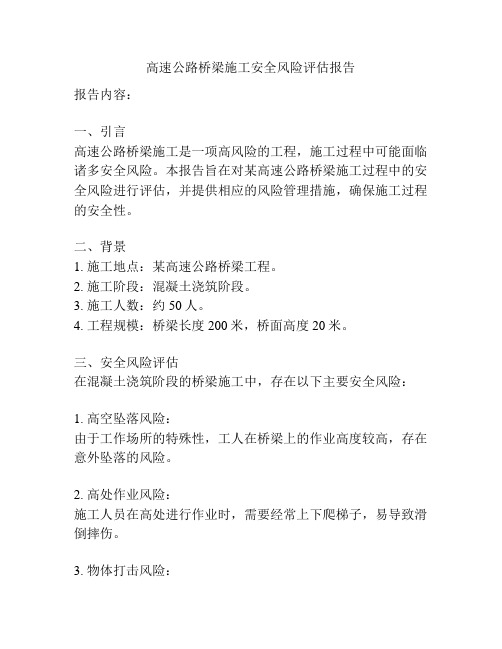 高速公路桥梁施工安全风险评估报告

报告内容：

一、引言
高速公路桥梁施工是一项高风险的工程，施工过程中可能面临诸多安全风险。本报告旨在对某高速公路桥梁施工过程中的安全风险进行评估，并提供相应的风险管理措施，确保施工过程的安全性。

二、背景
1. 施工地点：某高速公路桥梁工程。
2. 施工阶段：混凝土浇筑阶段。
3. 施工人数：约 50 人。
4. 工程规模：桥梁长度 200 米，桥面高度 20 米。

三、安全风险评估
在混凝土浇筑阶段的桥梁施工中，存在以下主要安全风险：

1. 高空坠落风险：
由于工作场所的特殊性，工人在桥梁上的作业高度较高，存在意外坠落的风险。

2. 高处作业风险：
施工人员在高处进行作业时，需要经常上下爬梯子，易导致滑倒摔伤。

3. 物体打击风险：